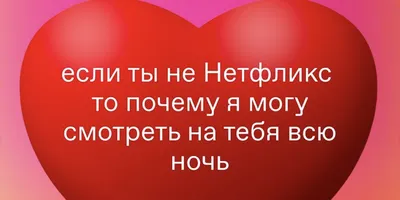 если ты не Нетфликс то почему я могу смотреть на тебя всю ночь